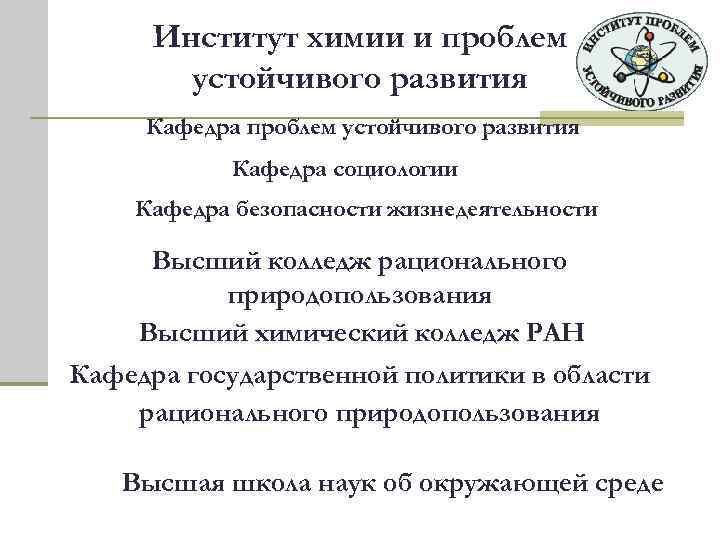 Институт химии и проблем устойчивого развития

ИНСТИТУТ ПРОБЛЕМ УСТОЙЧИВОГО РАЗВИТИЯ

Кафедра проблем устойчивого развития

Кафедра социологии

Кафедра безопасности жизнедеятельности

Высший колледж рационального природопользования

Высший химический колледж РАН

Кафедра государственной политики в области рационального природопользования

Высшая школа наук об окружающей среде